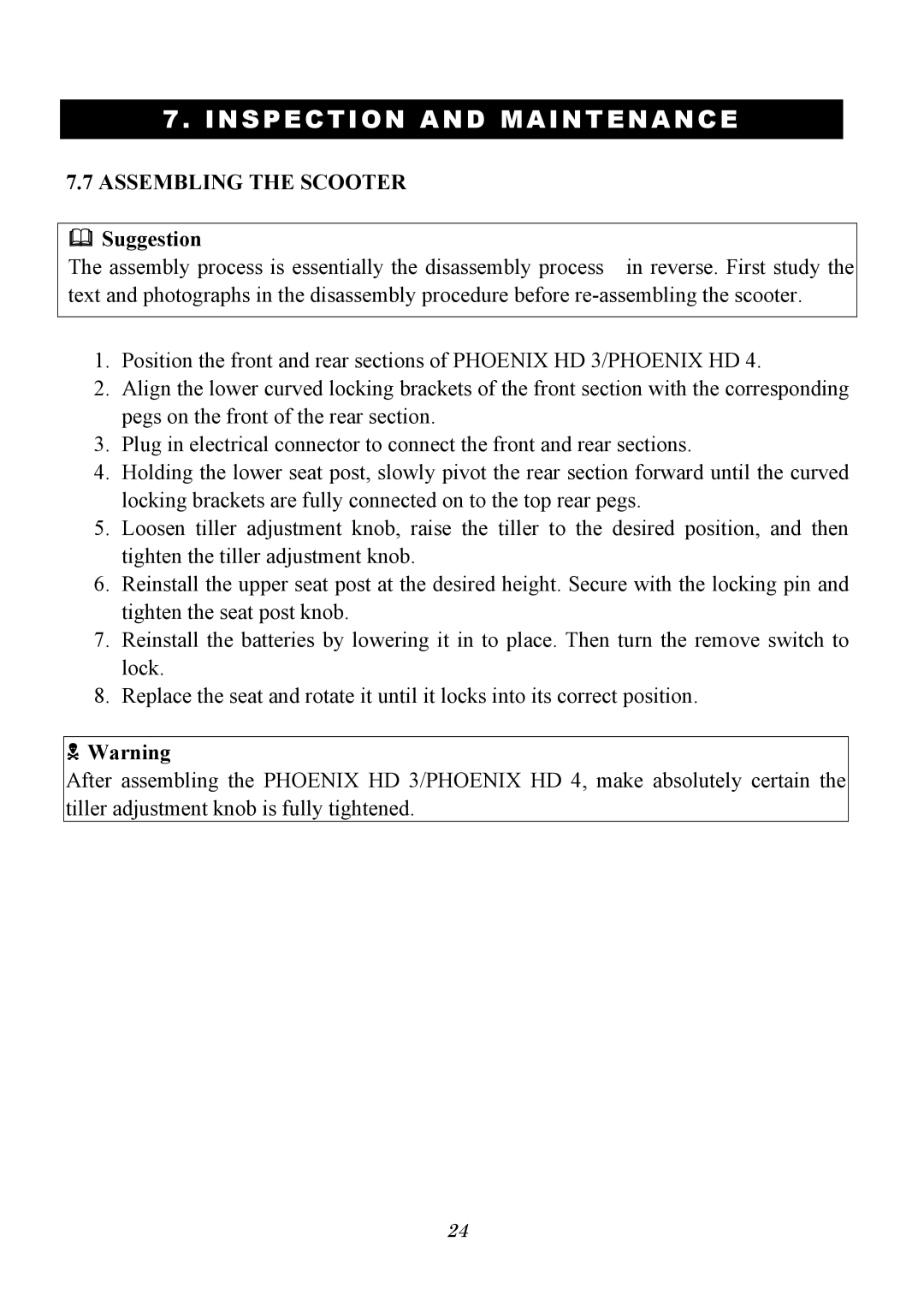 7. INSPECTION AND MAINTENANCE

7.7 ASSEMBLING THE SCOOTER

Suggestion
The assembly process is essentially the disassembly process in reverse. First study the text and photographs in the disassembly procedure before re-assembling the scooter.

1. Position the front and rear sections of PHOENIX HD 3/PHOENIX HD 4.
2. Align the lower curved locking brackets of the front section with the corresponding pegs on the front of the rear section.
3. Plug in electrical connector to connect the front and rear sections.
4. Holding the lower seat post, slowly pivot the rear section forward until the curved locking brackets are fully connected on to the top rear pegs.
5. Loosen tiller adjustment knob, raise the tiller to the desired position, and then tighten the tiller adjustment knob.
6. Reinstall the upper seat post at the desired height. Secure with the locking pin and tighten the seat post knob.
7. Reinstall the batteries by lowering it in to place. Then turn the remove switch to lock.
8. Replace the seat and rotate it until it locks into its correct position.

Warning
After assembling the PHOENIX HD 3/PHOENIX HD 4, make absolutely certain the tiller adjustment knob is fully tightened.

24